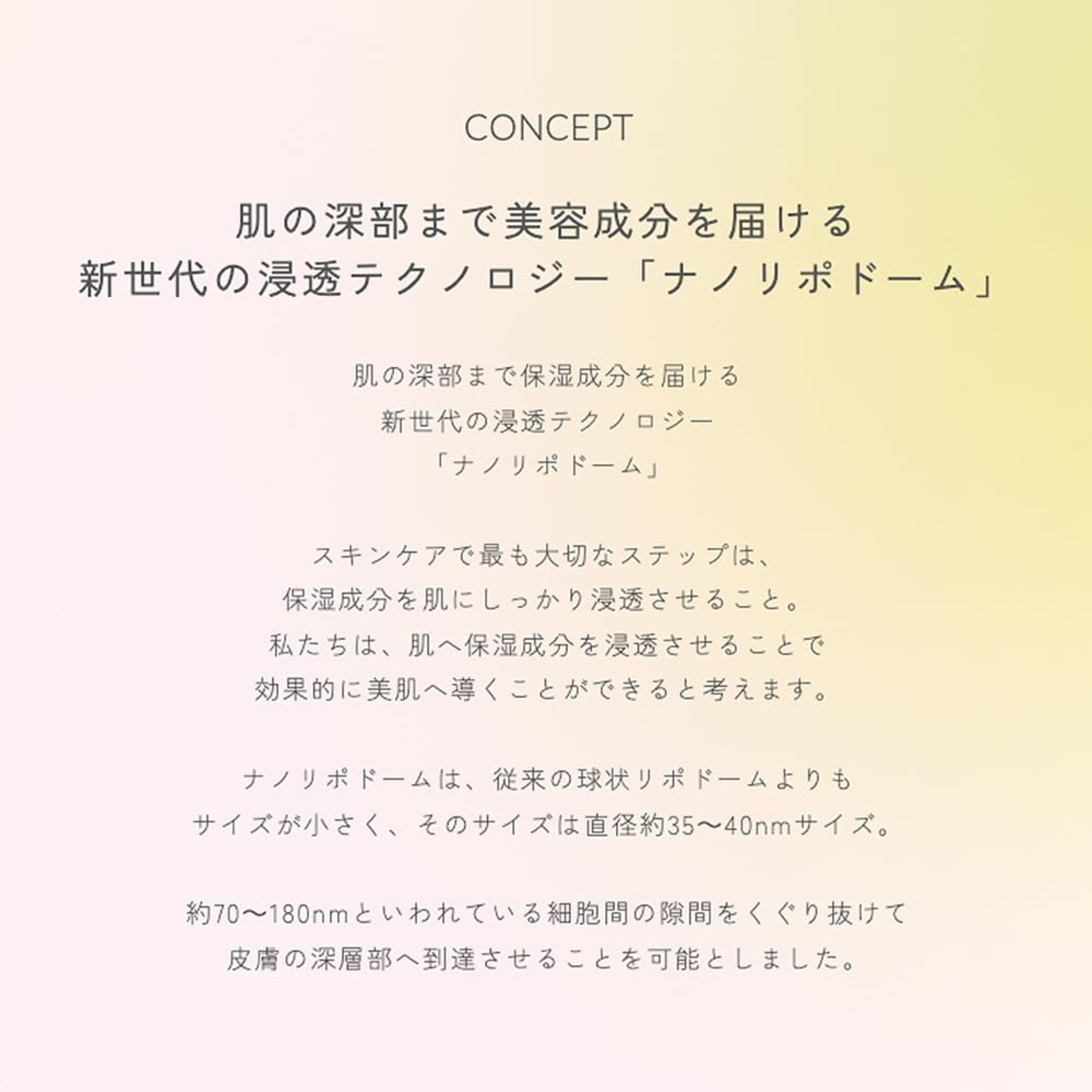 CONCEPT

肌の深部まで美容成分を届ける
新世代の浸透テクノロジー「ナノリポドーム」

肌の深部まで保湿成分を届ける
新世代の浸透テクノロジー
「ナノリポドーム」

スキンケアで最も大切なステップは、
保湿成分を肌にしっかり浸透させること。
私たちは、肌へ保湿成分を浸透させることで
効果的に美肌へ導くことができると考えます。

ナノリポドームは、従来の球状リポドームよりも
サイズが小さく、そのサイズは直径約35〜40nmサイズ。

約70〜180nmといわれている細胞間の隙間をくぐり抜けて
皮膚の深層部へ到達させることを可能としました。